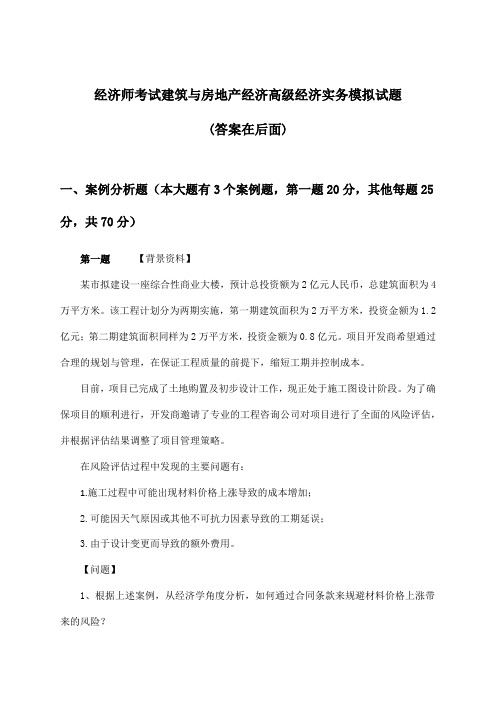 经济师考试建筑与房地产经济高级经济实务模拟试题

(答案在后面)

一、案例分析题（本大题有3个案例题，第一题20分，其他每题25分，共70分）

第一题　　【背景资料】

某市拟建设一座综合性商业大楼，预计总投资额为2亿元人民币，总建筑面积为4万平方米。该工程计划分为两期实施，第一期建筑面积为2万平方米，投资金额为1.2亿元；第二期建筑面积同样为2万平方米，投资金额为0.8亿元。项目开发商希望通过合理的规划与管理，在保证工程质量的前提下，缩短工期并控制成本。

目前，项目已完成了土地购置及初步设计工作，现正处于施工图设计阶段。为了确保项目的顺利进行，开发商邀请了专业的工程咨询公司对项目进行了全面的风险评估，并根据评估结果调整了项目管理策略。

在风险评估过程中发现的主要问题有：

1.施工过程中可能出现材料价格上涨导致的成本增加；

2.可能因天气原因或其他不可抗力因素导致的工期延误；

3.由于设计变更而导致的额外费用。

【问题】

1、根据上述案例，从经济学角度分析，如何通过合同条款来规避材料价格上涨带来的风险？